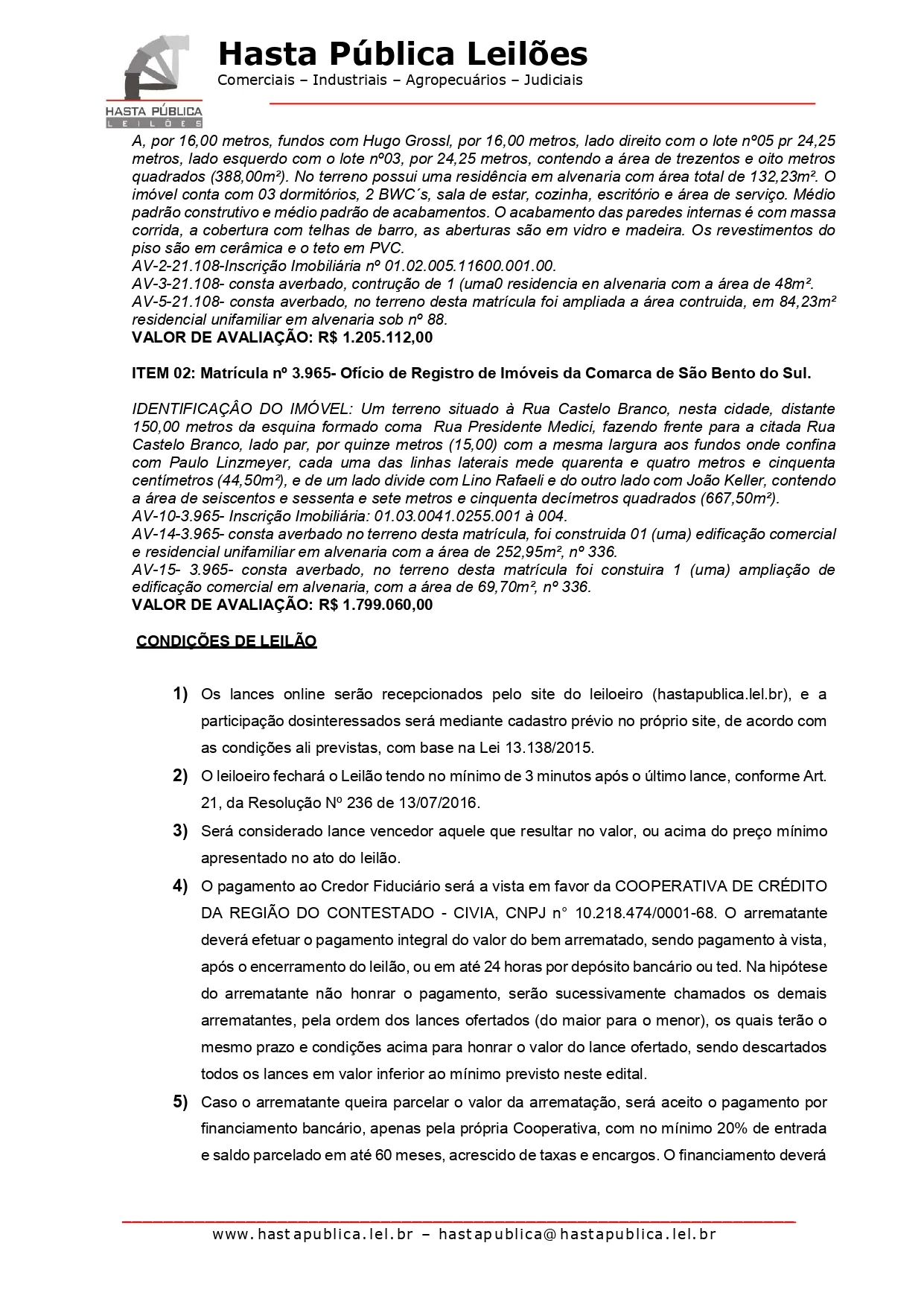 HASTA PÚBLICA
LEILÕES

Hasta Pública Leilões
Comerciais – Industriais – Agropecuários – Judiciais

A, por 16,00 metros, fundos com Hugo Grossl, por 16,00 metros, lado direito com o lote nº05 pr 24,25 metros, lado esquerdo com o lote nº03, por 24,25 metros, contendo a área de trezentos e oito metros quadrados (388,00m²). No terreno possui uma residência em alvenaria com área total de 132,23m². O imóvel conta com 03 dormitórios, 2 BWC´s, sala de estar, cozinha, escritório e área de serviço. Médio padrão construtivo e médio padrão de acabamentos. O acabamento das paredes internas é com massa corrida, a cobertura com telhas de barro, as aberturas são em vidro e madeira. Os revestimentos do piso são em cerâmica e o teto em PVC.
AV-2-21.108-Inscrição Imobiliária nº 01.02.005.11600.001.00.
AV-3-21.108- consta averbado, contrução de 1 (uma0 residencia en alvenaria com a área de 48m².
AV-5-21.108- consta averbado, no terreno desta matrícula foi ampliada a área contruida, em 84,23m² residencial unifamiliar em alvenaria sob nº 88.
VALOR DE AVALIAÇÃO: R$ 1.205.112,00

ITEM 02: Matrícula nº 3.965- Ofício de Registro de Imóveis da Comarca de São Bento do Sul.

IDENTIFICAÇÂO DO IMÓVEL: Um terreno situado à Rua Castelo Branco, nesta cidade, distante 150,00 metros da esquina formado coma Rua Presidente Medici, fazendo frente para a citada Rua Castelo Branco, lado par, por quinze metros (15,00) com a mesma largura aos fundos onde confina com Paulo Linzmeyer, cada uma das linhas laterais mede quarenta e quatro metros e cinquenta centímetros (44,50m²), e de um lado divide com Lino Rafaeli e do outro lado com João Keller, contendo a área de seiscentos e sessenta e sete metros e cinquenta decímetros quadrados (667,50m²).
AV-10-3.965- Inscrição Imobiliária: 01.03.0041.0255.001 à 004.
AV-14-3.965- consta averbado no terreno desta matrícula, foi construida 01 (uma) edificação comercial e residencial unifamiliar em alvenaria com a área de 252,95m², nº 336.
AV-15- 3.965- consta averbado, no terreno desta matrícula foi constuira 1 (uma) ampliação de edificação comercial em alvenaria, com a área de 69,70m², nº 336.
VALOR DE AVALIAÇÃO: R$ 1.799.060,00

CONDIÇÕES DE LEILÃO

1) Os lances online serão recepcionados pelo site do leiloeiro (hastapublica.lel.br), e a participação dosinteressados será mediante cadastro prévio no próprio site, de acordo com as condições ali previstas, com base na Lei 13.138/2015.

2) O leiloeiro fechará o Leilão tendo no mínimo de 3 minutos após o último lance, conforme Art. 21, da Resolução Nº 236 de 13/07/2016.

3) Será considerado lance vencedor aquele que resultar no valor, ou acima do preço mínimo apresentado no ato do leilão.

4) O pagamento ao Credor Fiduciário será a vista em favor da COOPERATIVA DE CRÉDITO DA REGIÃO DO CONTESTADO - CIVIA, CNPJ n° 10.218.474/0001-68. O arrematante deverá efetuar o pagamento integral do valor do bem arrematado, sendo pagamento à vista, após o encerramento do leilão, ou em até 24 horas por depósito bancário ou ted. Na hipótese do arrematante não honrar o pagamento, serão sucessivamente chamados os demais arrematantes, pela ordem dos lances ofertados (do maior para o menor), os quais terão o mesmo prazo e condições acima para honrar o valor do lance ofertado, sendo descartados todos os lances em valor inferior ao mínimo previsto neste edital.

5) Caso o arrematante queira parcelar o valor da arrematação, será aceito o pagamento por financiamento bancário, apenas pela própria Cooperativa, com no mínimo 20% de entrada e saldo parcelado em até 60 meses, acrescido de taxas e encargos. O financiamento deverá

www.hastapublica.lel.br – hastapublica@hastapublica.lel.br